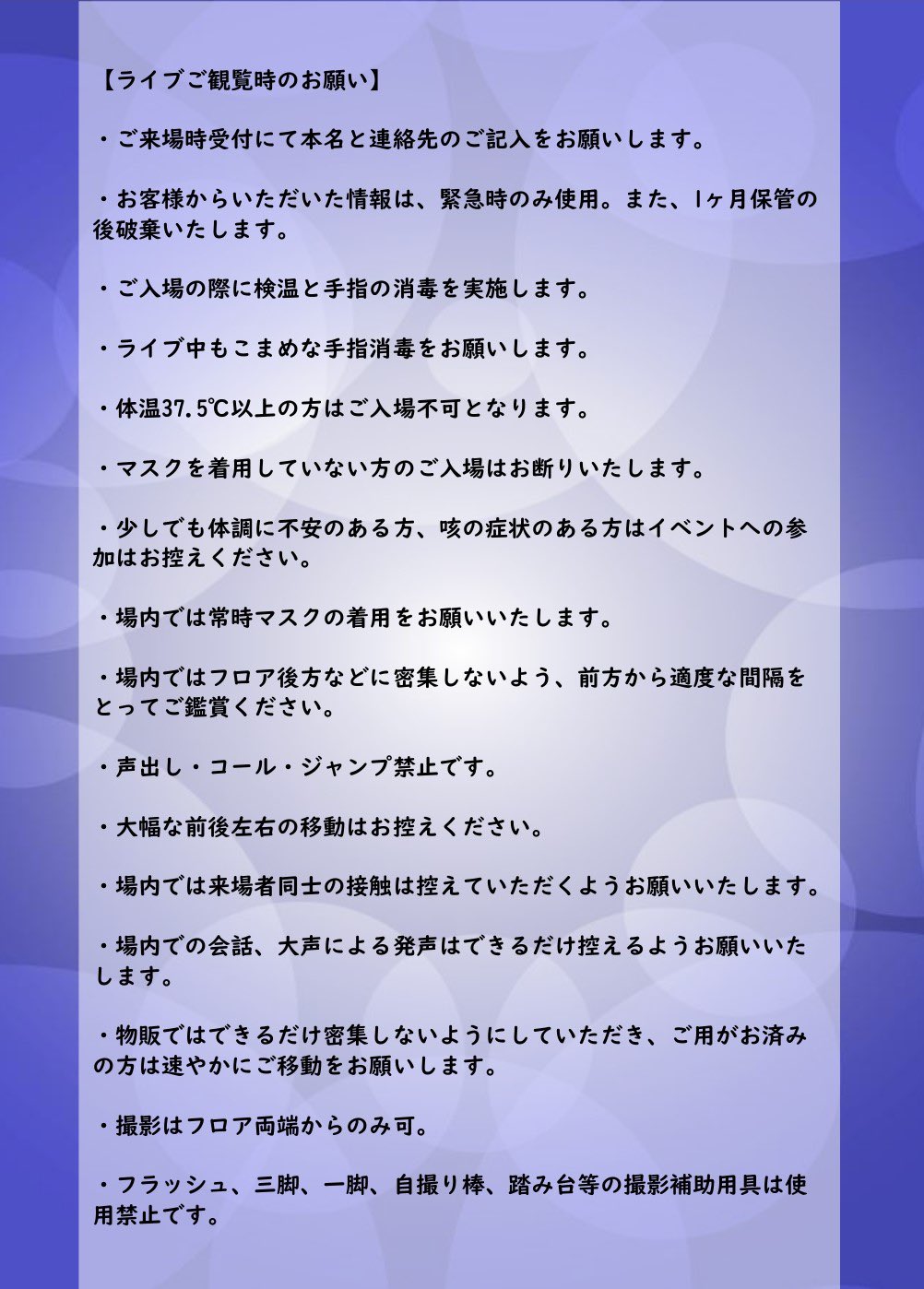 【ライブご観覧時のお願い】

・ご来場時受付にて本名と連絡先のご記入をお願いします。

・お客様からいただいた情報は、緊急時のみ使用。また、1ヶ月保管の後破棄いたします。

・ご入場の際に検温と手指の消毒を実施します。

・ライブ中もこまめな手指消毒をお願いします。

・体温37.5℃以上の方はご入場不可となります。

・マスクを着用していない方のご入場はお断りいたします。

・少しでも体調に不安のある方、咳の症状のある方はイベントへの参加はお控えください。

・場内では常時マスクの着用をお願いいたします。

・場内ではフロア後方などに密集しないよう、前方から適度な間隔をとってご鑑賞ください。

・声出し・コール・ジャンプ禁止です。

・大幅な前後左右の移動はお控えください。

・場内では来場者同士の接触は控えていただくようお願いいたします。

・場内での会話、大声による発声はできるだけ控えるようお願いいたします。

・物販ではできるだけ密集しないようにしていただき、ご用がお済みの方は速やかにご移動をお願いします。

・撮影はフロア両端からのみ可。

・フラッシュ、三脚、一脚、自撮り棒、踏み台等の撮影補助用具は使用禁止です。